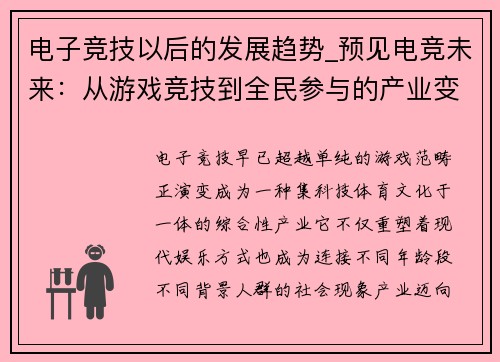 电子竞技以后的发展趋势_预见电竞未来：从游戏竞技到全民参与的产业变

电子竞技早已超越单纯的游戏范畴正演变成为一种集科技体育文化于一体的综合性产业它不仅重塑着现代娱乐方式也成为连接不同年龄段不同背景人群的社会现象产业迈向